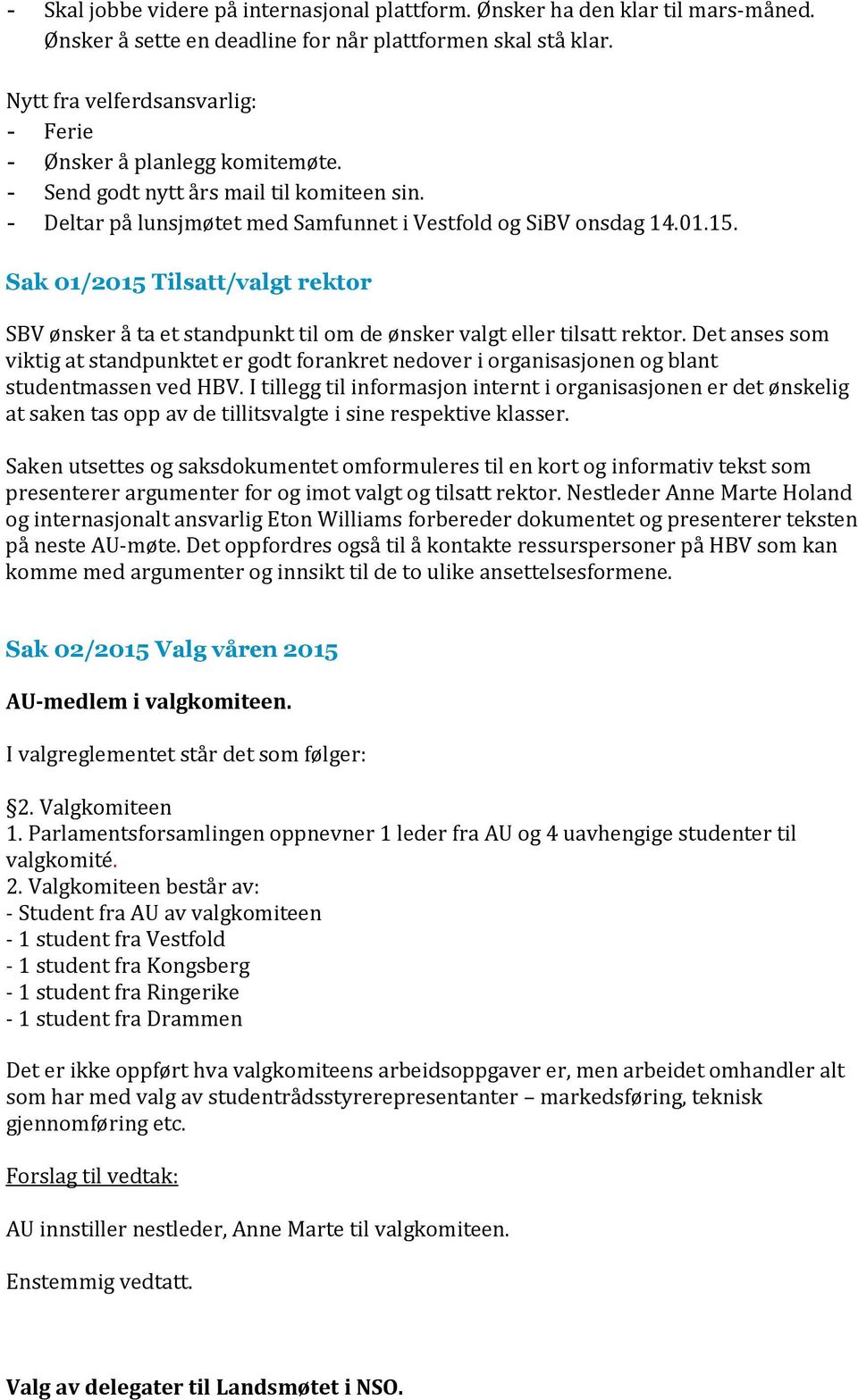 - Skal jobbe videre på internasjonal plattform. Ønsker ha den klar til mars-måned. Ønsker å sette en deadline for når plattformen skal stå klar.

Nytt fra velferdsansvarlig:
- Ferie
- Ønsker å planlegg komitemøte.
- Send godt nytt års mail til komiteen sin.
- Deltar på lunsjmøtet med Samfunnet i Vestfold og SiBV onsdag 14.01.15.

Sak 01/2015 Tilsatt/valgt rektor

SBV ønsker å ta et standpunkt til om de ønsker valgt eller tilsatt rektor. Det anses som viktig at standpunktet er godt forankret nedover i organisasjonen og blant studentmassen ved HBV. I tillegg til informasjon internt i organisasjonen er det ønskelig at saken tas opp av de tillitsvalgte i sine respektive klasser.

Saken utsettes og saksdokumentet omformuleres til en kort og informativ tekst som presenterer argumenter for og imot valgt og tilsatt rektor. Nestleder Anne Marte Holand og internasjonalt ansvarlig Eton Williams forbereder dokumentet og presenterer teksten på neste AU-møte. Det oppfordres også til å kontakte ressurspersoner på HBV som kan komme med argumenter og innsikt til de to ulike ansettelsesformene.

Sak 02/2015 Valg våren 2015

AU-medlem i valgkomiteen.

I valgreglementet står det som følger:

§2. Valgkomiteen
1. Parlamentsforsamlingen oppnevner 1 leder fra AU og 4 uavhengige studenter til valgkomité.
2. Valgkomiteen består av:
- Student fra AU av valgkomiteen
- 1 student fra Vestfold
- 1 student fra Kongsberg
- 1 student fra Ringerike
- 1 student fra Drammen

Det er ikke oppført hva valgkomiteens arbeidsoppgaver er, men arbeidet omhandler alt som har med valg av studentrådsstyrerepresentanter – markedsføring, teknisk gjennomføring etc.

Forslag til vedtak:

AU innstiller nestleder, Anne Marte til valgkomiteen.

Enstemmig vedtatt.

Valg av delegater til Landsmøtet i NSO.